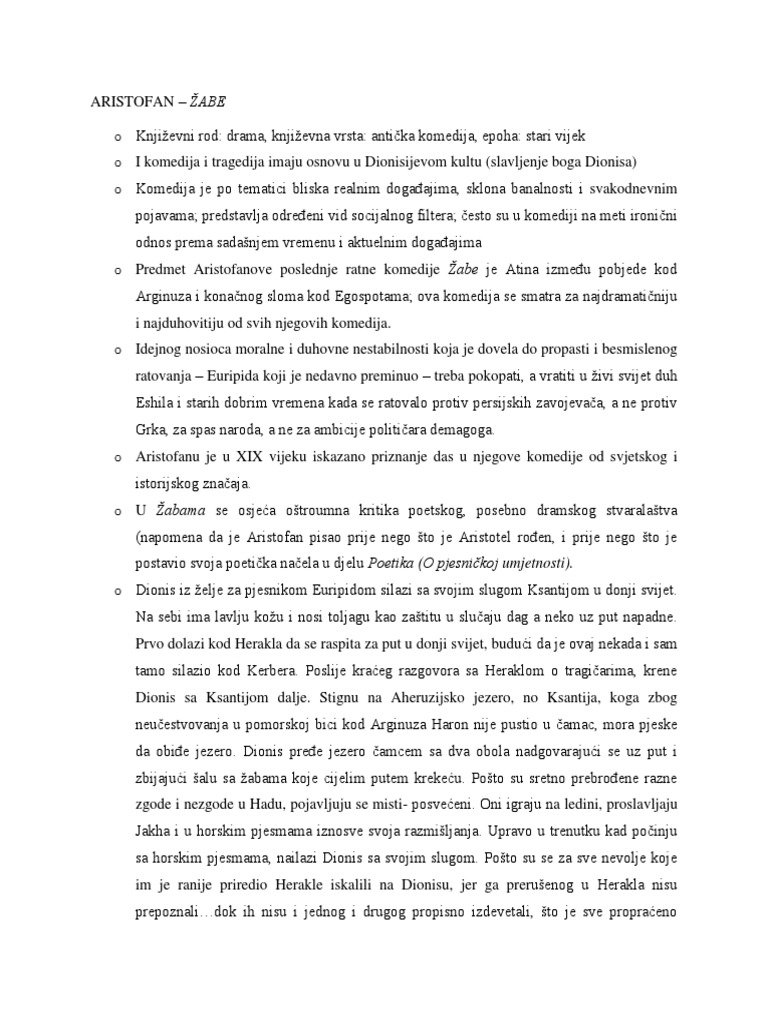 ARISTOFAN – ŽABE

o Književni rod: drama, književna vrsta: antička komedija, epoha: stari vijek

o I komedija i tragedija imaju osnovu u Dionisijevom kultu (slavljenje boga Dionisa)

o Komedija je po tematici bliska realnim događajima, sklona banalnosti i svakodnevnim pojavama; predstavlja određeni vid socijalnog filtera; često su u komediji na meti ironični odnos prema sadašnjem vremenu i aktuelnim događajima

o Predmet Aristofanove poslednje ratne komedije Žabe je Atina između pobjede kod Arginuza i konačnog sloma kod Egospotama; ova komedija se smatra za najdramatičniju i najduhovitiju od svih njegovih komedija.

o Idejnog nosioca moralne i duhovne nestabilnosti koja je dovela do propasti i besmislenog ratovanja – Euripida koji je nedavno preminuo – treba pokopati, a vratiti u živi svijet duh Eshila i starih dobrim vremena kada se ratovalo protiv persijskih zavojevača, a ne protiv Grka, za spas naroda, a ne za ambicije političara demagoga.

o Aristofanu je u XIX vijeku iskazano priznanje das u njegove komedije od svjetskog i istorijskog značaja.

o U Žabama se osjeća oštroumna kritika poetskog, posebno dramskog stvaralaštva (napomena da je Aristofan pisao prije nego što je Aristotel rođen, i prije nego što je postavio svoja poetička načela u djelu Poetika (O pjesničkoj umjetnosti).

o Dionis iz želje za pjesnikom Euripidom silazi sa svojim slugom Ksantijom u donji svijet. Na sebi ima lavlju kožu i nosi toljagu kao zaštitu u slučaju dag a neko uz put napadne. Prvo dolazi kod Herakla da se raspita za put u donji svijet, budući da je ovaj nekada i sam tamo silazio kod Kerbera. Poslije kraćeg razgovora sa Heraklom o tragičarima, krene Dionis sa Ksantijom dalje. Stignu na Aheruzijsko jezero, no Ksantija, koga zbog neučestvovanja u pomorskoj bici kod Arginuza Haron nije pustio u čamac, mora pjeske da obiđe jezero. Dionis pređe jezero čamcem sa dva obola nadgovarajući se uz put i zbijajući šalu sa žabama koje cijelim putem krekeću. Pošto su sretno prebrođene razne zgode i nezgode u Hadu, pojavljuju se misti- posvećeni. Oni igraju na ledini, proslavljaju Jakha i u horskim pjesmama iznosve svoja razmišljanja. Upravo u trenutku kad počinju sa horskim pjesmama, nailazi Dionis sa svojim slugom. Pošto su se za sve nevolje koje im je ranije priredio Herakle iskalili na Dionisu, jer ga prerušenog u Herakla nisu prepoznali…dok ih nisu i jednog i drugog propisno izdevetali, što je sve propraćeno